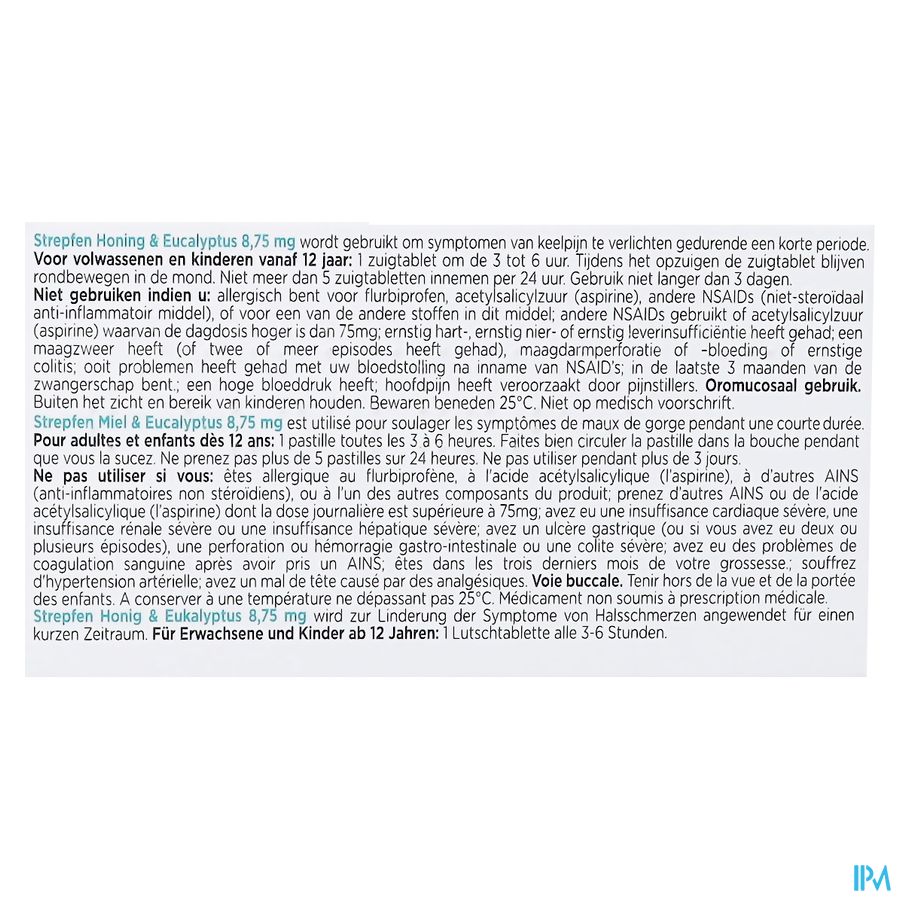 Strepfen Honing & Eucalyptus 8,75 mg wordt gebruikt om symptomen van keelpijn te verlichten gedurende een korte periode. Voor volwassenen en kinderen vanaf 12 jaar: 1 zuigtablet om de 3 tot 6 uur. Tijdens het opzuigen de zuigtablet blijven rondbewegen in de mond. Niet meer dan 5 zuigtabletten innemen per 24 uur. Gebruik niet langer dan 3 dagen. Niet gebruiken indien u: allergisch bent voor flurbiprofen, acetylsalicylzuur (aspirine), andere NSAIDs (niet-steroïdaal anti-inflammatoir middel), of voor een van de andere stoffen in dit middel; andere NSAIDs gebruikt of acetylsalicylzuur (aspirine) waarvan de dagdosis hoger is dan 75mg; ernstig hart-, ernstig nier- of ernstig leverinsufficiëntie heeft gehad; een maagzweer heeft (of twee of meer episodes heeft gehad), maagdarmperforatie of -bloeding of ernstige colitis; ooit problemen heeft gehad met uw bloedstolling na inname van NSAID's; in de laatste 3 maanden van de zwangerschap bent.; een hoge bloeddruk heeft; hoofdpijn heeft veroorzaakt door pijnstillers. Oromucosaal gebruik. Buiten het zicht en bereik van kinderen houden. Bewaren beneden 25°C. Niet op medisch voorschrift.
Strepfen Miel & Eucalyptus 8,75 mg est utilisé pour soulager les symptômes de maux de gorge pendant une courte durée. Pour adultes et enfants dès 12 ans: 1 pastille toutes les 3 à 6 heures. Faites bien circuler la pastille dans la bouche pendant que vous la sucez. Ne prenez pas plus de 5 pastilles sur 24 heures. Ne pas utiliser pendant plus de 3 jours. Ne pas utiliser si vous: êtes allergique au flurbiprofène, à l'acide acétylsalicylique (l'aspirine), à d'autres AINS (anti-inflammatoires non stéroïdiens), ou à l'un des autres composants du produit; prenez d'autres AINS ou de l'acide acétylsalicylique (l'aspirine) dont la dose journalière est supérieure à 75mg; avez eu une insuffisance cardiaque sévère, une insuffisance rénale sévère ou une insuffisance hépatique sévère; avez un ulcère gastrique (ou si vous avez eu deux ou plusieurs épisodes), une perforation ou hémorragie gastro-intestinale ou une colite sévère; avez eu des problèmes de coagulation sanguine après avoir pris un AINS; êtes dans les trois derniers mois de votre grossesse.; souffrez d'hypertension artérielle; avez un mal de tête causé par des analgésiques. Voie buccale. Tenir hors de la vue et de la portée des enfants. A conserver à une température ne dépassant pas 25°C. Médicament non soumis à prescription médicale.
Strepfen Honig & Eukalyptus 8,75 mg wird zur Linderung der Symptome von Halsschmerzen angewendet für einen kurzen Zeitraum. Für Erwachsene und Kinder ab 12 Jahren: 1 Lutschtablette alle 3-6 Stunden.

IPM